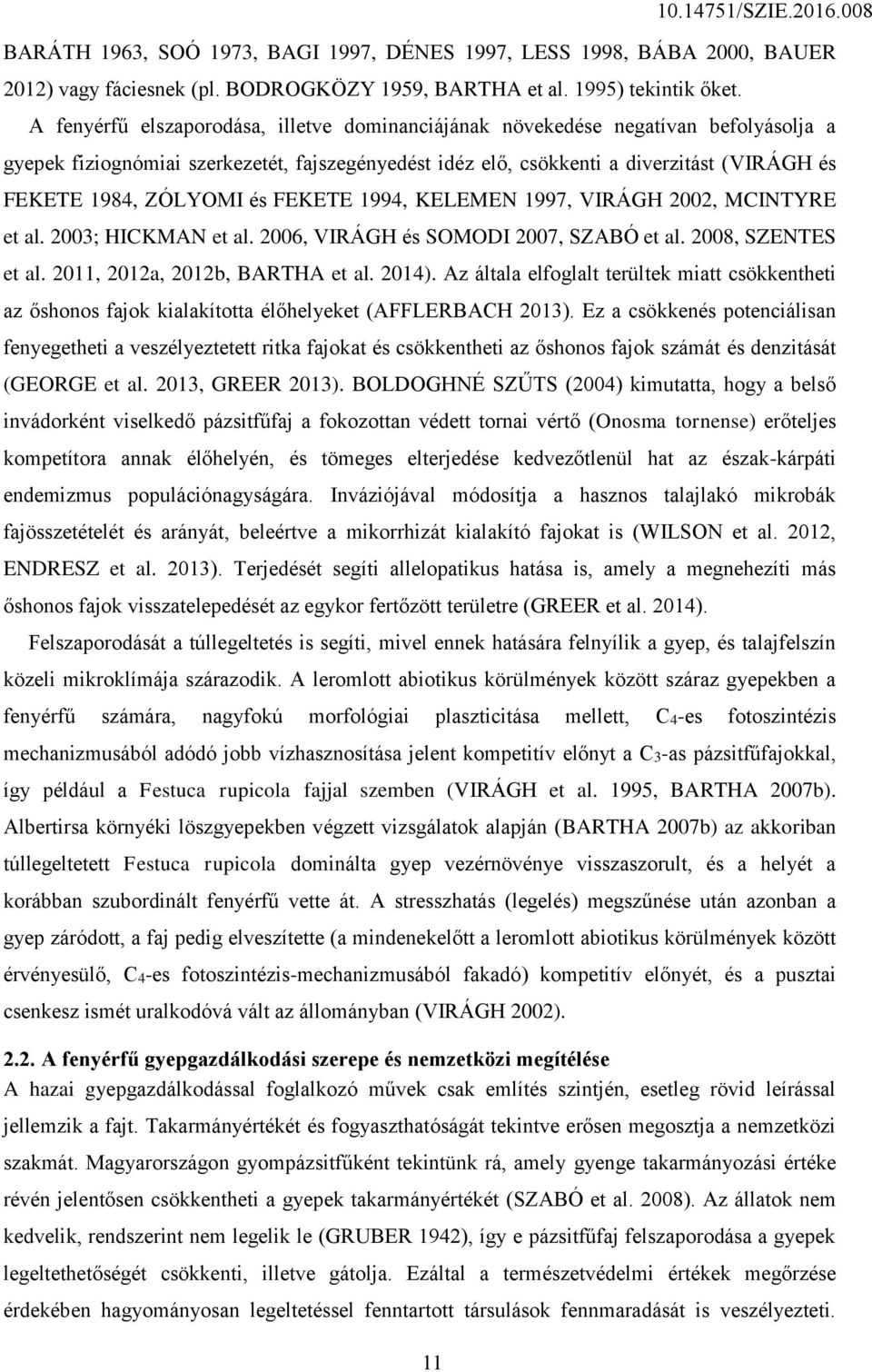 10.14751/SZIE.2016.008

BARÁTH 1963, SOÓ 1973, BAGI 1997, DÉNES 1997, LESS 1998, BÁBA 2000, BAUER 2012) vagy fáciesnek (pl. BODROGKÖZY 1959, BARTHA et al. 1995) tekintik őket. A fenyérfű elszaporodása, illetve dominanciájának növekedése negatívan befolyásolja a gyepek fiziognómiai szerkezetét, fajszegényedést idéz elő, csökkenti a diverzitást (VIRÁGH és FEKETE 1984, ZÓLYOMI és FEKETE 1994, KELEMEN 1997, VIRÁGH 2002, MCINTYRE et al. 2003; HICKMAN et al. 2006, VIRÁGH és SOMODI 2007, SZABÓ et al. 2008, SZENTES et al. 2011, 2012a, 2012b, BARTHA et al. 2014). Az általa elfoglalt terültek miatt csökkentheti az őshonos fajok kialakította élőhelyeket (AFFLERBACH 2013). Ez a csökkenés potenciálisan fenyegetheti a veszélyeztetett ritka fajokat és csökkentheti az őshonos fajok számát és denzitását (GEORGE et al. 2013, GREER 2013). BOLDOGHNÉ SZŰTS (2004) kimutatta, hogy a belső invádorként viselkedő pázsitfűfaj a fokozottan védett tornai vértő (Onosma tornense) erőteljes kompetítora annak élőhelyén, és tömeges elterjedése kedvezőtlenül hat az észak-kárpáti endemizmus populációnagyságára. Inváziójával módosítja a hasznos talajlakó mikrobák fajösszetételét és arányát, beleértve a mikorrhizát kialakító fajokat is (WILSON et al. 2012, ENDRESZ et al. 2013). Terjedését segíti allelopatikus hatása is, amely a megnehezíti más őshonos fajok visszatelepedését az egykor fertőzött területre (GREER et al. 2014).

Felszaporodását a túllegeltetés is segíti, mivel ennek hatására felnyílik a gyep, és talajfelszín közeli mikroklímája szárazodik. A leromlott abiotikus körülmények között száraz gyepekben a fenyérfű számára, nagyfokú morfológiai plaszticitása mellett, $C_4$-es fotoszintézis mechanizmusából adódó jobb vízhasznosítása jelent kompetitív előnyt a $C_3$-as pázsitfűfajokkal, így például a Festuca rupicola fajjal szemben (VIRÁGH et al. 1995, BARTHA 2007b). Albertirsa környéki löszgyepekben végzett vizsgálatok alapján (BARTHA 2007b) az akkoriban túllegeltetett Festuca rupicola dominálta gyep vezérnövénye visszaszorult, és a helyét a korábban szubordinált fenyérfű vette át. A stresszhatás (legelés) megszűnése után azonban a gyep záródott, a faj pedig elveszítette (a mindenekelőtt a leromlott abiotikus körülmények között érvényesülő, $C_4$-es fotoszintézis-mechanizmusából fakadó) kompetitív előnyét, és a pusztai csenkesz ismét uralkodóvá vált az állományban (VIRÁGH 2002).

2.2. A fenyérfű gyepgazdálkodási szerepe és nemzetközi megítélése
A hazai gyepgazdálkodással foglalkozó művek csak említés szintjén, esetleg rövid leírással jellemzik a fajt. Takarmányértékét és fogyaszthatóságát tekintve erősen megosztja a nemzetközi szakmát. Magyarországon gyompázsitfűként tekintünk rá, amely gyenge takarmányozási értéke révén jelentősen csökkentheti a gyepek takarmányértékét (SZABÓ et al. 2008). Az állatok nem kedvelik, rendszerint nem legelik le (GRUBER 1942), így e pázsitfűfaj felszaporodása a gyepek legeltethetőségét csökkenti, illetve gátolja. Ezáltal a természetvédelmi értékek megőrzése érdekében hagyományosan legeltetéssel fenntartott társulások fennmaradását is veszélyezteti.

11